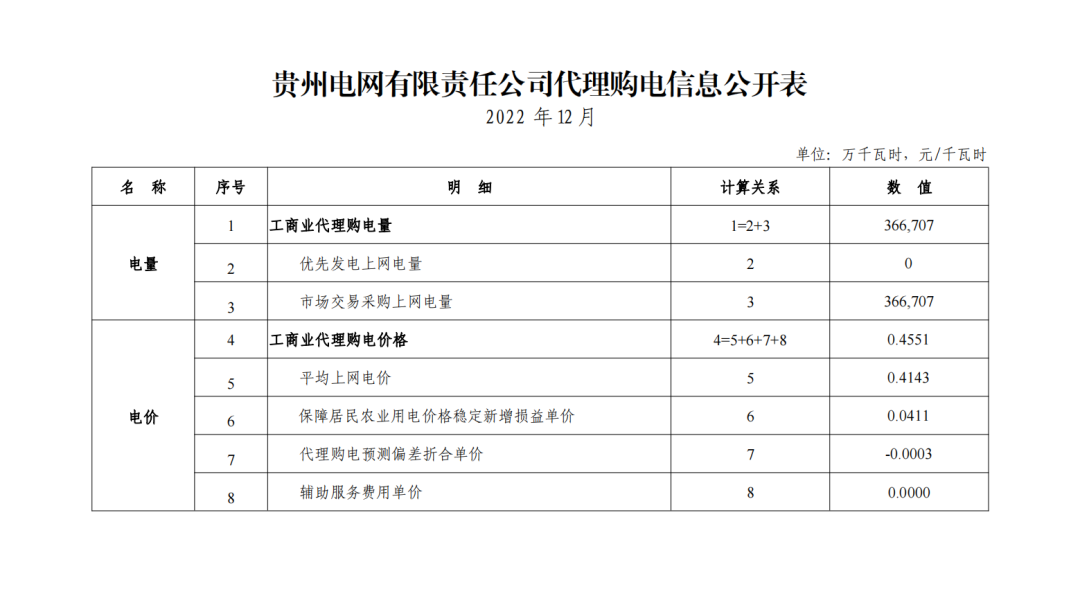 贵州电网有限责任公司代理购电信息公开表

2022年12月

单位：万千瓦时，元/千瓦时

| 名 称 | 序号 | 明 细 | 计算关系 | 数 值 |
|---|---|---|---|---|
| 电量 | 1 | 工商业代理购电量 | 1=2+3 | 366,707 |
| | 2 | 优先发电上网电量 | 2 | 0 |
| | 3 | 市场交易采购上网电量 | 3 | 366,707 |
| 电价 | 4 | 工商业代理购电价格 | 4=5+6+7+8 | 0.4551 |
| | 5 | 平均上网电价 | 5 | 0.4143 |
| | 6 | 保障居民农业用电价格稳定新增损益单价 | 6 | 0.0411 |
| | 7 | 代理购电预测偏差折合单价 | 7 | -0.0003 |
| | 8 | 辅助服务费用单价 | 8 | 0.0000 |